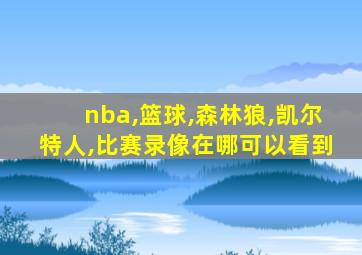 nba,篮球,森林狼,凯尔特人,比赛录像在哪可以看到